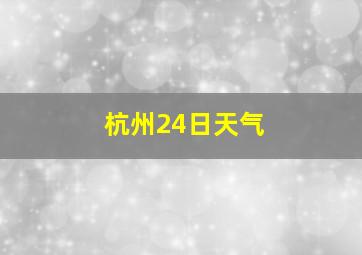 杭州24日天气